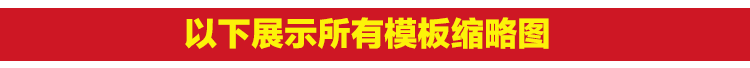 以下展示所有模板缩略图